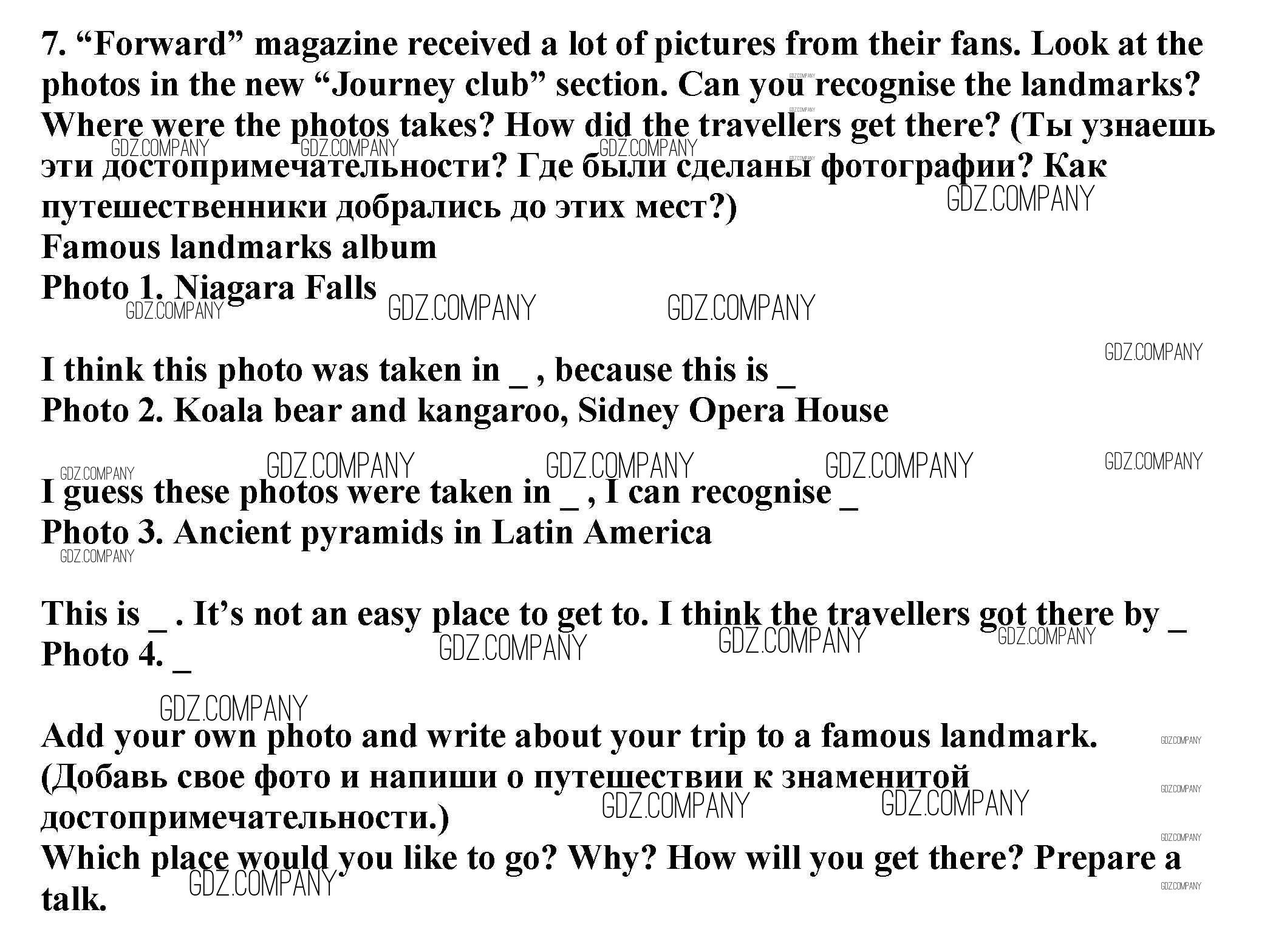 7. “Forward” magazine received a lot of pictures from their fans. Look at the photos in the new “Journey club” section. Can you recognise the landmarks? Where were the photos takes? How did the travellers get there? (Ты узнаешь эти достопримечательности? Где были сделаны фотографии? Как путешественники добрались до этих мест?)
Famous landmarks album
Photo 1. Niagara Falls

I think this photo was taken in _ , because this is _
Photo 2. Koala bear and kangaroo, Sidney Opera House

I guess these photos were taken in _ , I can recognise _
Photo 3. Ancient pyramids in Latin America

This is _ . It’s not an easy place to get to. I think the travellers got there by _
Photo 4. _

Add your own photo and write about your trip to a famous landmark. (Добавь свое фото и напиши о путешествии к знаменитой достопримечательности.)
Which place would you like to go? Why? How will you get there? Prepare a talk.

GDZ.COMPANY